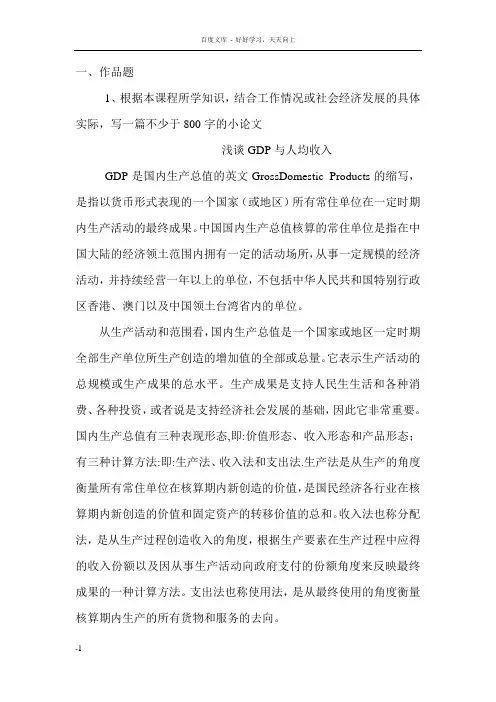 百度文库 - 好好学习，天天向上

一、作品题

1、根据本课程所学知识，结合工作情况或社会经济发展的具体实际，写一篇不少于 800 字的小论文

浅谈 GDP 与人均收入

GDP 是国内生产总值的英文 GrossDomestic Products 的缩写，是指以货币形式表现的一个国家（或地区）所有常住单位在一定时期内生产活动的最终成果。中国国内生产总值核算的常住单位是指在中国大陆的经济领土范围内拥有一定的活动场所，从事一定规模的经济活动，并持续经营一年以上的单位，不包括中华人民共和国特别行政区香港、澳门以及中国领土台湾省内的单位。

从生产活动和范围看，国内生产总值是一个国家或地区一定时期全部生产单位所生产创造的增加值的全部或总量。它表示生产活动的总规模或生产成果的总水平。生产成果是支持人民生生活和各种消费、各种投资，或者说是支持经济社会发展的基础，因此它非常重要。国内生产总值有三种表现形态，即:价值形态、收入形态和产品形态；有三种计算方法:即:生产法、收入法和支出法.生产法是从生产的角度衡量所有常住单位在核算期内新创造的价值，是国民经济各行业在核算期内新创造的价值和固定资产的转移价值的总和。收入法也称分配法，是从生产过程创造收入的角度，根据生产要素在生产过程中应得的收入份额以及因从事生产活动向政府支付的份额角度来反映最终成果的一种计算方法。支出法也称使用法，是从最终使用的角度衡量核算期内生产的所有货物和服务的去向。

-1